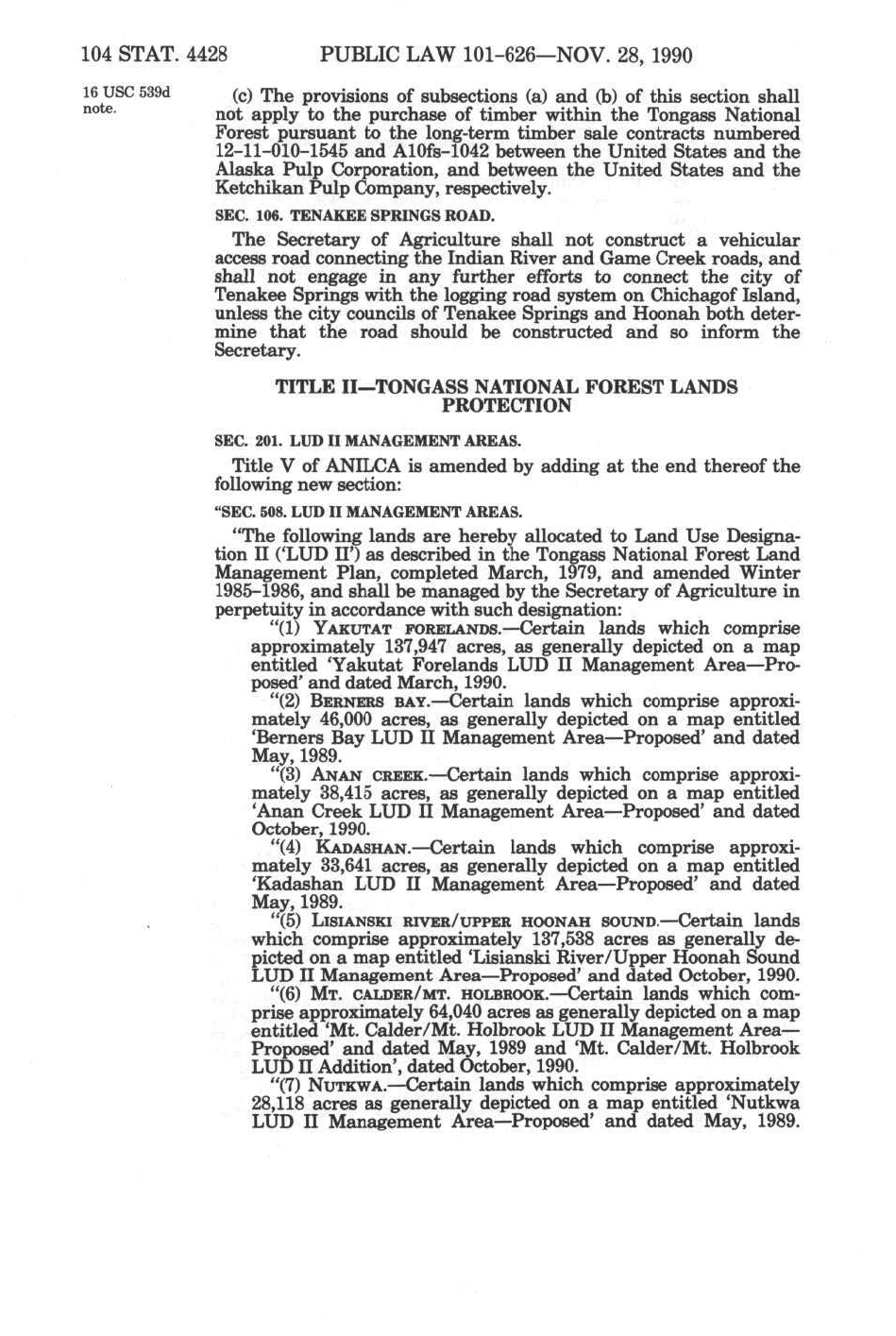 104 STAT. 4428 PUBLIC LAW 101-626—NOV. 28, 1990

16 USC 539d note.

(c) The provisions of subsections (a) and (b) of this section shall not apply to the purchase of timber within the Tongass National Forest pursuant to the long-term timber sale contracts numbered 12-11-010-1545 and A10fs-1042 between the United States and the Alaska Pulp Corporation, and between the United States and the Ketchikan Pulp Company, respectively.

SEC. 106. TENAKEE SPRINGS ROAD.

The Secretary of Agriculture shall not construct a vehicular access road connecting the Indian River and Game Creek roads, and shall not engage in any further efforts to connect the city of Tenakee Springs with the logging road system on Chichagof Island, unless the city councils of Tenakee Springs and Hoonah both determine that the road should be constructed and so inform the Secretary.

TITLE II—TONGASS NATIONAL FOREST LANDS PROTECTION

SEC. 201. LUD II MANAGEMENT AREAS.

Title V of ANILCA is amended by adding at the end thereof the following new section:

"SEC. 508. LUD II MANAGEMENT AREAS.

"The following lands are hereby allocated to Land Use Designation II ('LUD II') as described in the Tongass National Forest Land Management Plan, completed March, 1979, and amended Winter 1985-1986, and shall be managed by the Secretary of Agriculture in perpetuity in accordance with such designation:

"(1) YAKUTAT FORELANDS.—Certain lands which comprise approximately 137,947 acres, as generally depicted on a map entitled 'Yakutat Forelands LUD II Management Area—Proposed' and dated March, 1990.

"(2) BERNERS BAY.—Certain lands which comprise approximately 46,000 acres, as generally depicted on a map entitled 'Berners Bay LUD II Management Area—Proposed' and dated May, 1989.

"(3) ANAN CREEK.—Certain lands which comprise approximately 38,415 acres, as generally depicted on a map entitled 'Anan Creek LUD II Management Area—Proposed' and dated October, 1990.

"(4) KADASHAN.—Certain lands which comprise approximately 33,641 acres, as generally depicted on a map entitled 'Kadashan LUD II Management Area—Proposed' and dated May, 1989.

"(5) LISIANSKI RIVER/UPPER HOONAH SOUND.—Certain lands which comprise approximately 137,538 acres as generally depicted on a map entitled 'Lisianski River/Upper Hoonah Sound LUD II Management Area—Proposed' and dated October, 1990.

"(6) MT. CALDER/MT. HOLBROOK.—Certain lands which comprise approximately 64,040 acres as generally depicted on a map entitled 'Mt. Calder/Mt. Holbrook LUD II Management Area—Proposed' and dated May, 1989 and 'Mt. Calder/Mt. Holbrook LUD II Addition', dated October, 1990.

"(7) NUTKWA.—Certain lands which comprise approximately 28,118 acres as generally depicted on a map entitled 'Nutkwa LUD II Management Area—Proposed' and dated May, 1989.